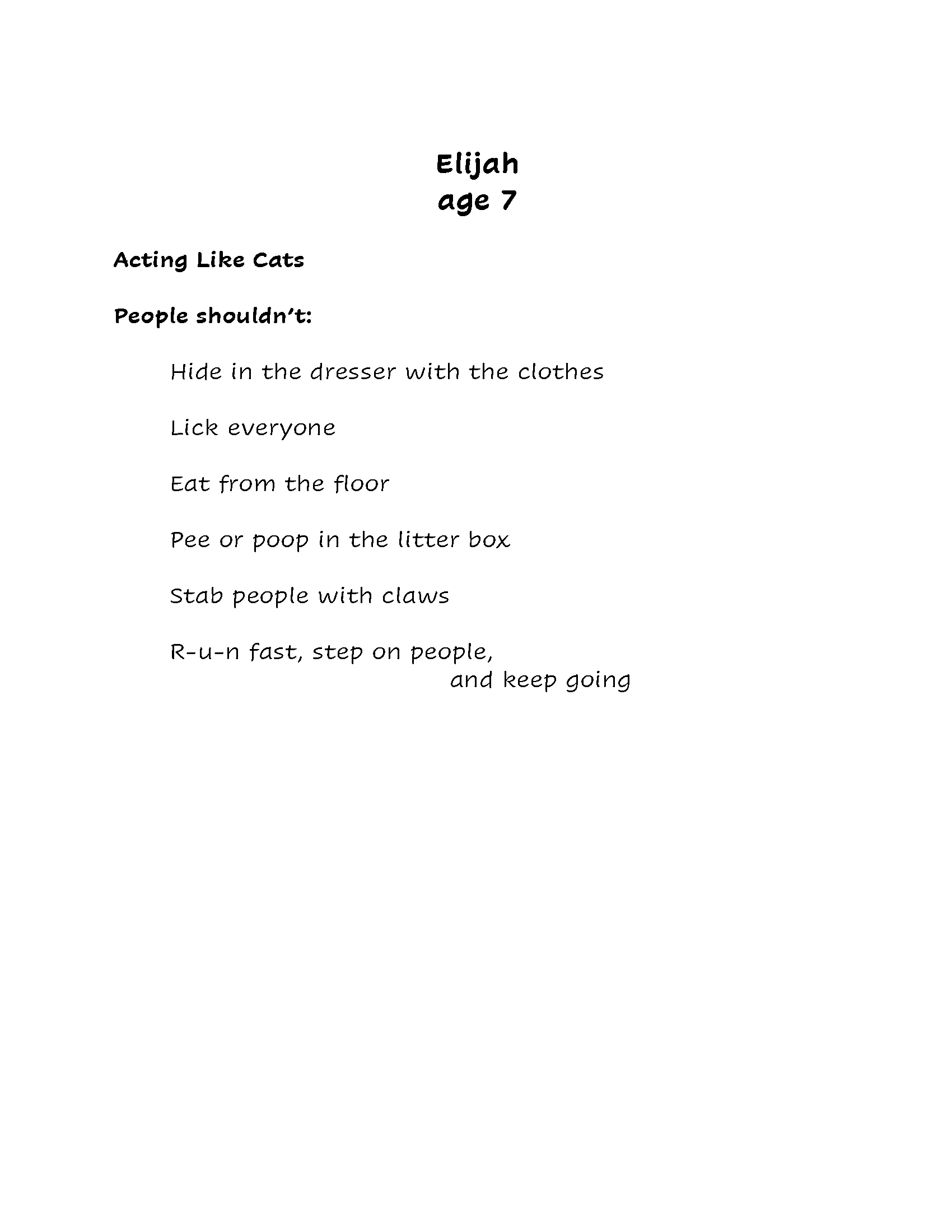 Elijah
age 7

Acting Like Cats

People shouldn't:

Hide in the dresser with the clothes

Lick everyone

Eat from the floor

Pee or poop in the litter box

Stab people with claws

R-u-n fast, step on people, and keep going